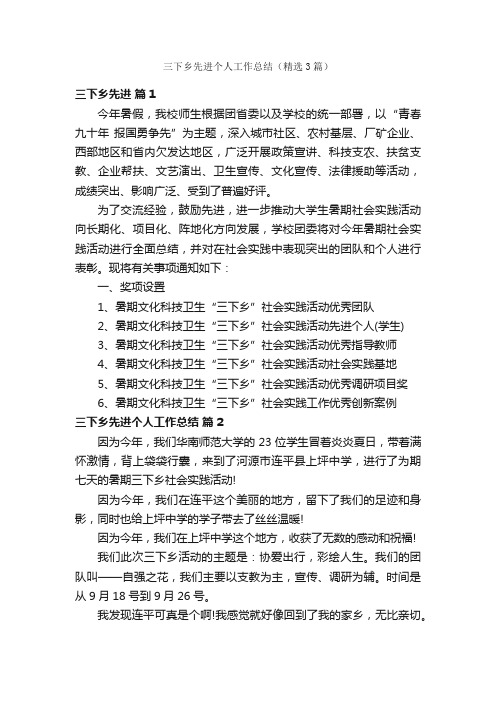 三下乡先进个人工作总结（精选3篇）

三下乡先进 篇1

今年暑假，我校师生根据团省委以及学校的统一部署，以“青春九十年 报国勇争先”为主题，深入城市社区、农村基层、厂矿企业、西部地区和省内欠发达地区，广泛开展政策宣讲、科技支农、扶贫支教、企业帮扶、文艺演出、卫生宣传、文化宣传、法律援助等活动，成绩突出、影响广泛、受到了普遍好评。

为了交流经验，鼓励先进，进一步推动大学生暑期社会实践活动向长期化、项目化、阵地化方向发展，学校团委将对今年暑期社会实践活动进行全面总结，并对在社会实践中表现突出的团队和个人进行表彰。现将有关事项通知如下：

一、奖项设置

1、暑期文化科技卫生“三下乡”社会实践活动优秀团队

2、暑期文化科技卫生“三下乡”社会实践活动先进个人(学生)

3、暑期文化科技卫生“三下乡”社会实践活动优秀指导教师

4、暑期文化科技卫生“三下乡”社会实践活动社会实践基地

5、暑期文化科技卫生“三下乡”社会实践活动优秀调研项目奖

6、暑期文化科技卫生“三下乡”社会实践工作优秀创新案例

三下乡先进个人工作总结 篇2

因为今年，我们华南师范大学的23位学生冒着炎炎夏日，带着满怀激情，背上袋袋行囊，来到了河源市连平县上坪中学，进行了为期七天的暑期三下乡社会实践活动!

因为今年，我们在连平这个美丽的地方，留下了我们的足迹和身影，同时也给上坪中学的学子带去了丝丝温暖!

因为今年，我们在上坪中学这个地方，收获了无数的感动和祝福!

我们此次三下乡活动的主题是：协爱出行，彩绘人生。我们的团队叫——自强之花，我们主要以支教为主，宣传、调研为辅。时间是从9月18号到9月26号。

我发现连平可真是个啊!我感觉就好像回到了我的家乡，无比亲切。